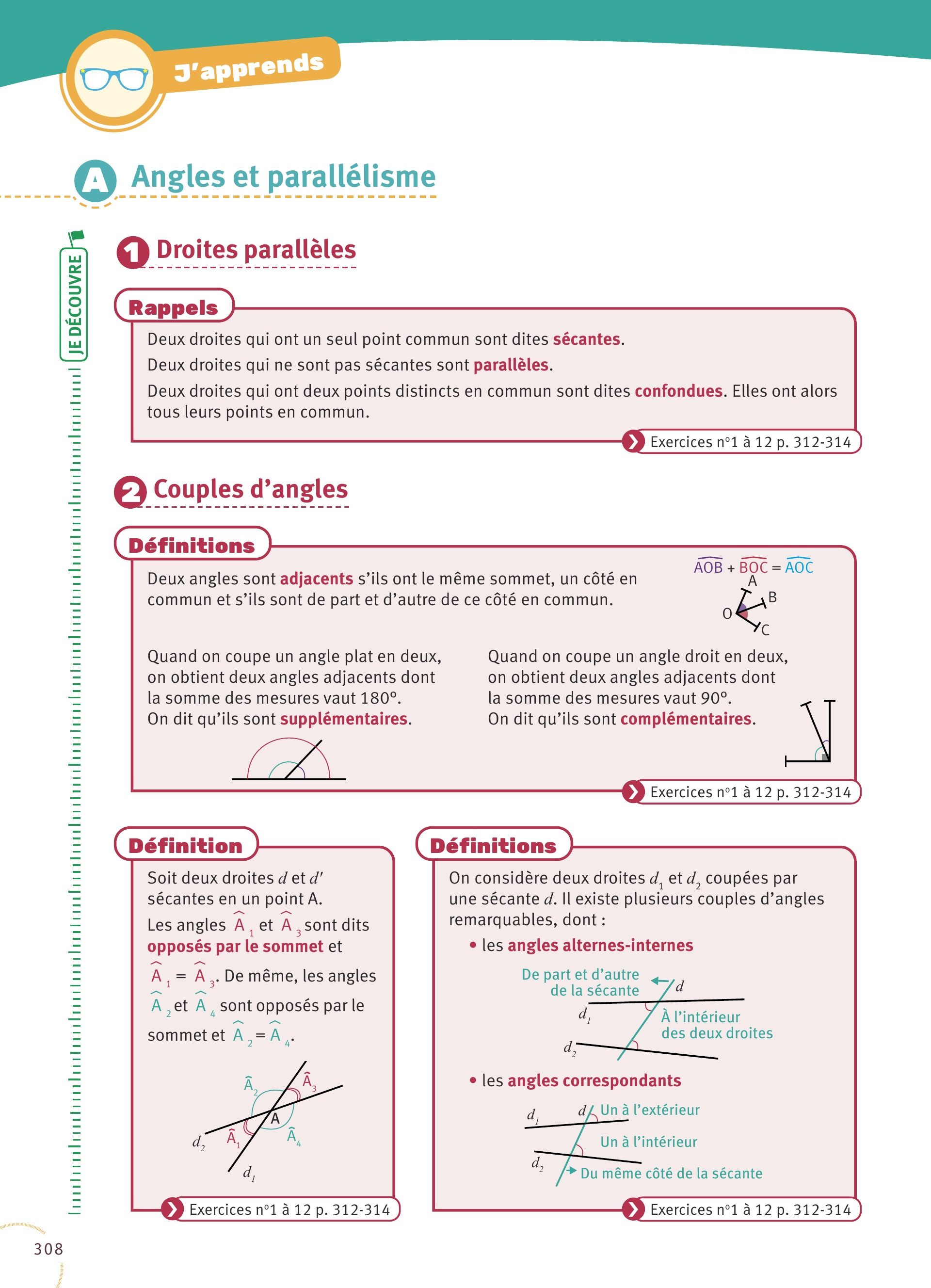 J'apprends

A Angles et parallélisme

JE DÉCOUVRE

1 Droites parallèles

Rappels

Deux droites qui ont un seul point commun sont dites sécantes.

Deux droites qui ne sont pas sécantes sont parallèles.

Deux droites qui ont deux points distincts en commun sont dites confondues. Elles ont alors tous leurs points en commun.

Exercices n°1 à 12 p. 312-314

2 Couples d'angles

Définitions

Deux angles sont adjacents s'ils ont le même sommet, un côté en commun et s'ils sont de part et d'autre de ce côté en commun.

$\widehat{AOB} + \widehat{BOC} = \widehat{AOC}$

A B O C

Quand on coupe un angle plat en deux, on obtient deux angles adjacents dont la somme des mesures vaut 180°. On dit qu'ils sont supplémentaires.

Quand on coupe un angle droit en deux, on obtient deux angles adjacents dont la somme des mesures vaut 90°. On dit qu'ils sont complémentaires.

Exercices n°1 à 12 p. 312-314

Définition

Soit deux droites $d$ et $d'$ sécantes en un point A. Les angles $\widehat{A}_1$ et $\widehat{A}_3$ sont dits opposés par le sommet et $\widehat{A}_1 = \widehat{A}_3$. De même, les angles $\widehat{A}_2$ et $\widehat{A}_4$ sont opposés par le sommet et $\widehat{A}_2 = \widehat{A}_4$.

$\widehat{A}_2$ $\widehat{A}_3$ A $d_2$ $\widehat{A}_1$ $\widehat{A}_4$ $d_1$

Exercices n°1 à 12 p. 312-314

Définitions

On considère deux droites $d_1$ et $d_2$ coupées par une sécante $d$. Il existe plusieurs couples d'angles remarquables, dont :

• les angles alternes-internes

De part et d'autre de la sécante $d$ $d_1$ À l'intérieur des deux droites $d_2$

• les angles correspondants

$d_1$ $d$ Un à l'extérieur Un à l'intérieur $d_2$ Du même côté de la sécante

Exercices n°1 à 12 p. 312-314

308